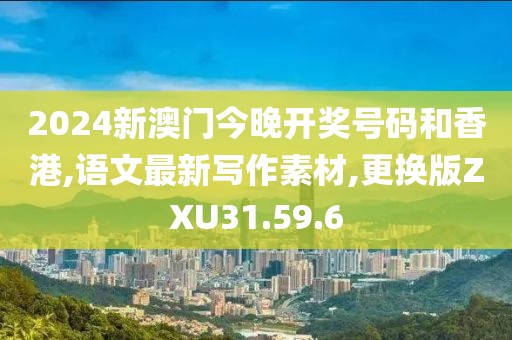 2024新澳门今晚开奖号码和香港,语文最新写作素材,更换版ZXU31.59.6